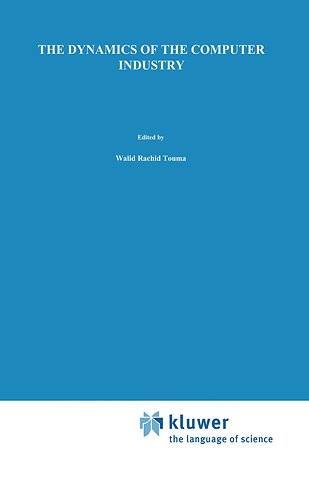 THE DYNAMICS OF THE COMPUTER INDUSTRY

Edited by

Walid Rachid Touma

kluwer
the language of science